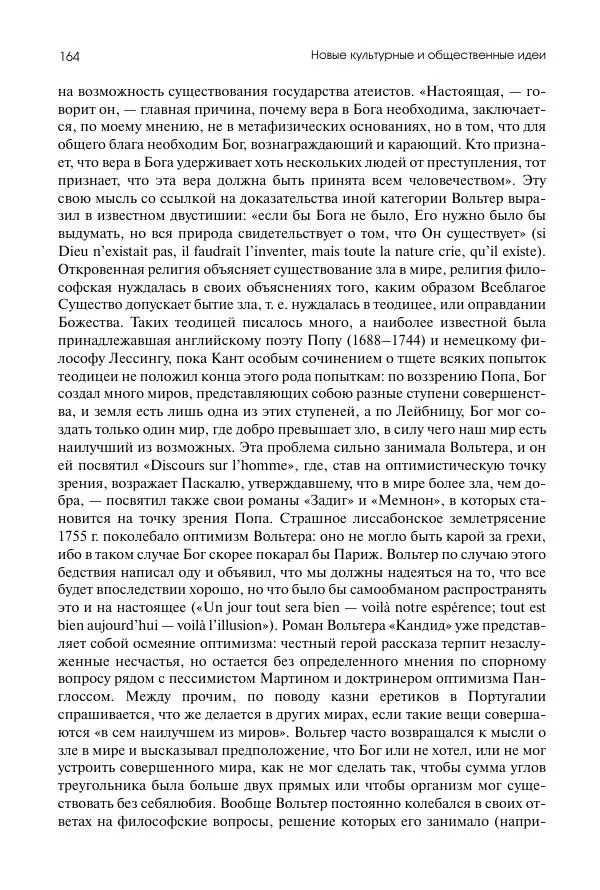 164

Новые культурные и общественные идеи

на возможность существования государства атеистов. «Настоящая, — говорит он, — главная причина, почему вера в Бога необходима, заключается, по моему мнению, не в метафизических основаниях, но в том, что для общего блага необходим Бог, вознаграждающий и карающий. Кто признает, что вера в Бога удерживает хоть нескольких людей от преступления, тот признает, что эта вера должна быть принята всем человечеством». Эту свою мысль со ссылкой на доказательства иной категории Вольтер выразил в известном двустишии: «если бы Бога не было, Его нужно было бы выдумать, но вся природа свидетельствует о том, что Он существует» (si Dieu n'existait pas, il faudrait l'inventer, mais toute la nature crie, qu'il existe). Откровенная религия объясняет существование зла в мире, религия философская нуждалась в своих объяснениях того, каким образом Всеблагое Существо допускает бытие зла, т. е. нуждалась в теодицее, или оправдании Божества. Таких теодицей писалось много, а наиболее известной была принадлежавшая английскому поэту Попу (1688–1744) и немецкому философу Лессингу, пока Кант особым сочинением о тщете всяких попыток теодицеи не положил конца этого рода попыткам: по воззрению Попа, Бог создал много миров, представляющих собою разные ступени совершенства, и земля есть лишь одна из этих ступеней, а по Лейбницу, Бог мог создать только один мир, где добро превышает зло, в силу чего наш мир есть наилучший из возможных. Эта проблема сильно занимала Вольтера, и он ей посвятил «Discours sur l'homme», где, став на оптимистическую точку зрения, возражает Паскалю, утверждавшему, что в мире более зла, чем добра, — посвятил также свои романы «Задиг» и «Мемнон», в которых становится на точку зрения Попа. Страшное лиссабонское землетрясение 1755 г. поколебало оптимизм Вольтера: оно не могло быть карой за грехи, ибо в таком случае Бог скорее покарал бы Париж. Вольтер по случаю этого бедствия написал оду и объявил, что мы должны надеяться на то, что все будет впоследствии хорошо, но что было бы самообманом распространять это и на настоящее («Un jour tout sera bien — voilà notre espérence; tout est bien aujourd'hui — voilà l'illusion»). Роман Вольтера «Кандид» уже представляет собой осмеяние оптимизма: честный герой рассказа терпит незаслуженные несчастья, но остается без определенного мнения по спорному вопросу рядом с пессимистом Мартином и доктринером оптимизма Панглоссом. Между прочим, по поводу казни еретиков в Португалии спрашивается, что же делается в других мирах, если такие вещи совершаются «в сем наилучшем из миров». Вольтер часто возвращался к мысли о зле в мире и высказывал предположение, что Бог или не хотел, или не мог устроить совершенного мира, как не мог сделать так, чтобы сумма углов треугольника была больше двух прямых или чтобы организм мог существовать без себялюбия. Вообще Вольтер постоянно колебался в своих ответах на философские вопросы, решение которых его занимало (напри-